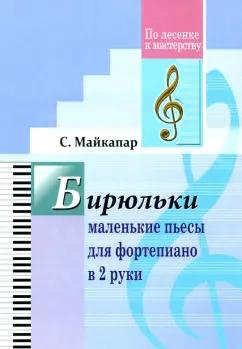 По лесенке к мастерству

С. Майкапар

Бирюльки

маленькие пьесы для фортепиано в 2 руки